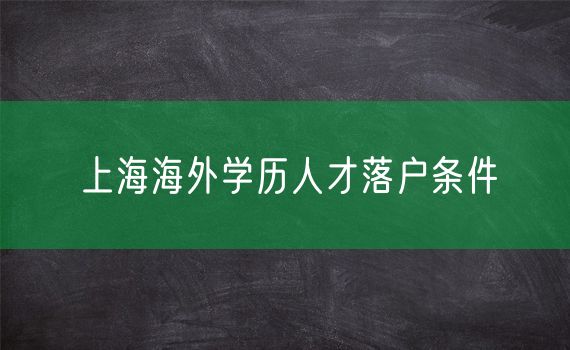 上海海外学历人才落户条件